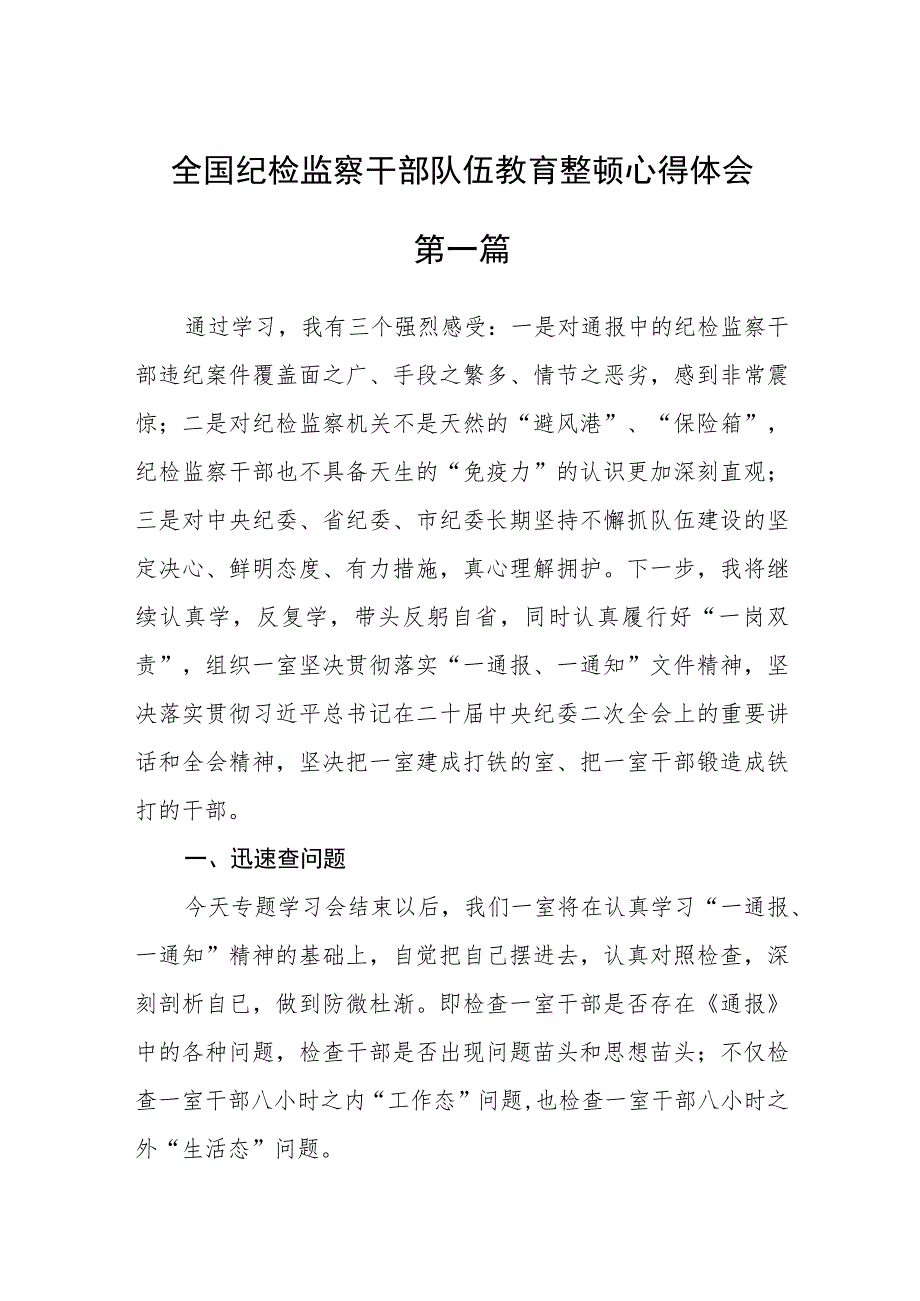 全国纪检监察干部队伍教育整顿心得体会

第一篇

通过学习，我有三个强烈感受：一是对通报中的纪检监察干部违纪案件覆盖面之广、手段之繁多、情节之恶劣，感到非常震惊；二是对纪检监察机关不是天然的“避风港”、“保险箱”，纪检监察干部也不具备天生的“免疫力”的认识更加深刻直观；三是对中央纪委、省纪委、市纪委长期坚持不懈抓队伍建设的坚定决心、鲜明态度、有力措施，真心理解拥护。下一步，我将继续认真学，反复学，带头反躬自省，同时认真履行好“一岗双责”，组织一室坚决贯彻落实“一通报、一通知”文件精神，坚决落实贯彻习近平总书记在二十届中央纪委二次全会上的重要讲话和全会精神，坚决把一室建成打铁的室、把一室干部锻造成铁打的干部。

一、迅速查问题

今天专题学习会结束以后，我们一室将在认真学习“一通报、一通知”精神的基础上，自觉把自己摆进去，认真对照检查，深刻剖析自己，做到防微杜渐。即检查一室干部是否存在《通报》中的各种问题，检查干部是否出现问题苗头和思想苗头；不仅检查一室干部八小时之内“工作态”问题，也检查一室干部八小时之外“生活态”问题。